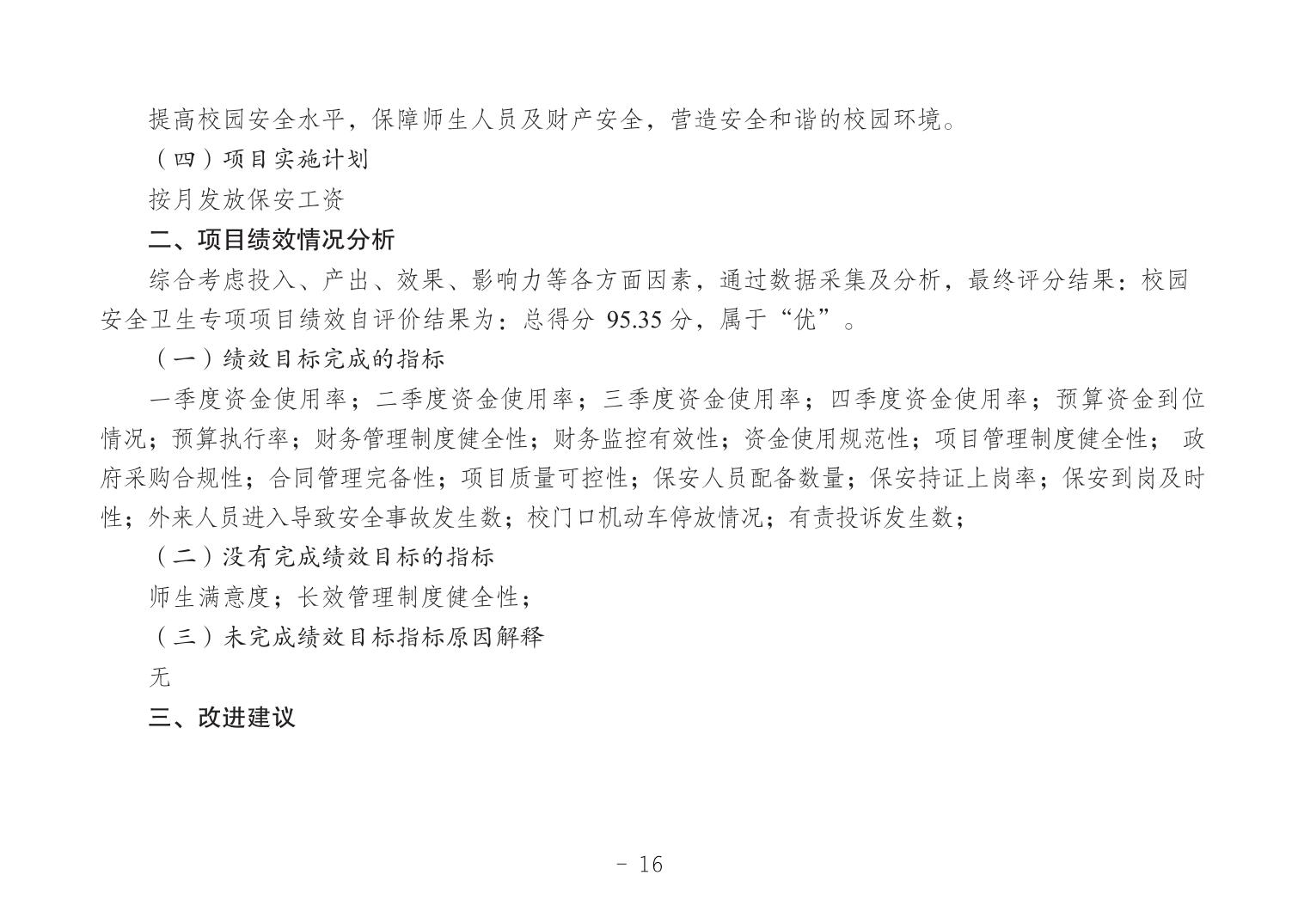 提高校园安全水平，保障师生人员及财产安全，营造安全和谐的校园环境。

（四）项目实施计划

按月发放保安工资

二、项目绩效情况分析

综合考虑投入、产出、效果、影响力等各方面因素，通过数据采集及分析，最终评分结果：校园安全卫生专项项目绩效自评价结果为：总得分 95.35 分，属于“优”。

（一）绩效目标完成的指标

一季度资金使用率；二季度资金使用率；三季度资金使用率；四季度资金使用率；预算资金到位情况；预算执行率；财务管理制度健全性；财务监控有效性；资金使用规范性；项目管理制度健全性； 政府采购合规性；合同管理完备性；项目质量可控性；保安人员配备数量；保安持证上岗率；保安到岗及时性；外来人员进入导致安全事故发生数；校门口机动车停放情况；有责投诉发生数；

（二）没有完成绩效目标的指标

师生满意度；长效管理制度健全性；

（三）未完成绩效目标指标原因解释

无

三、改进建议

- 16